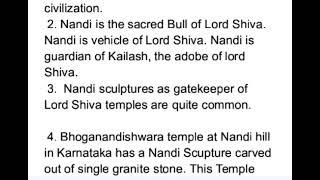 civilization.

2. Nandi is the sacred Bull of Lord Shiva. Nandi is vehicle of Lord Shiva. Nandi is guardian of Kailash, the adobe of lord Shiva.

3. Nandi sculptures as gatekeeper of Lord Shiva temples are quite common.

4. Bhoganandishwara temple at Nandi hill in Karnataka has a Nandi Scupture carved out of single granite stone. This Temple